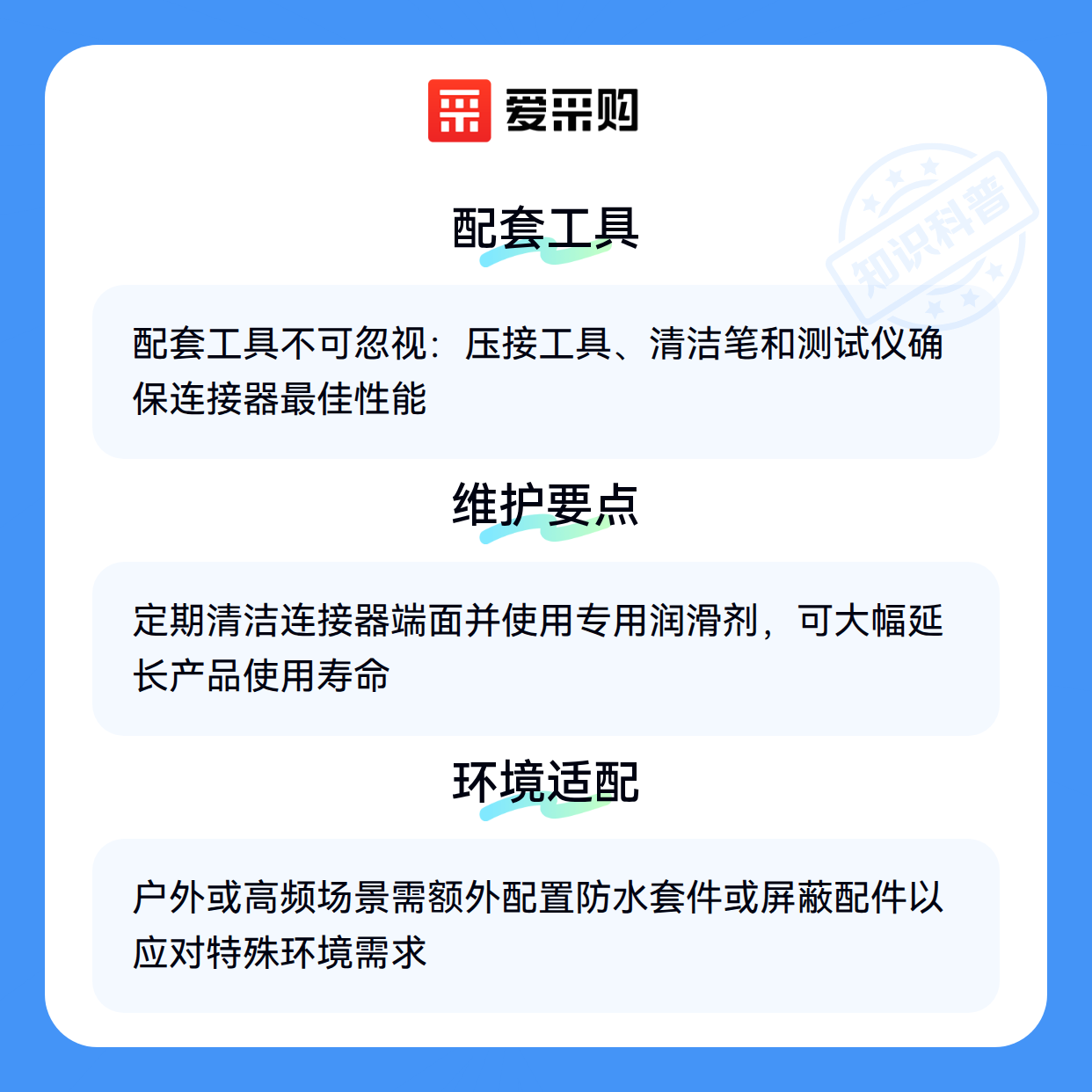 爱采购

配套工具

配套工具不可忽视：压接工具、清洁笔和测试仪确保连接器最佳性能

维护要点

定期清洁连接器端面并使用专用润滑剂，可大幅延长产品使用寿命

环境适配

户外或高频场景需额外配置防水套件或屏蔽配件以应对特殊环境需求

知识科普